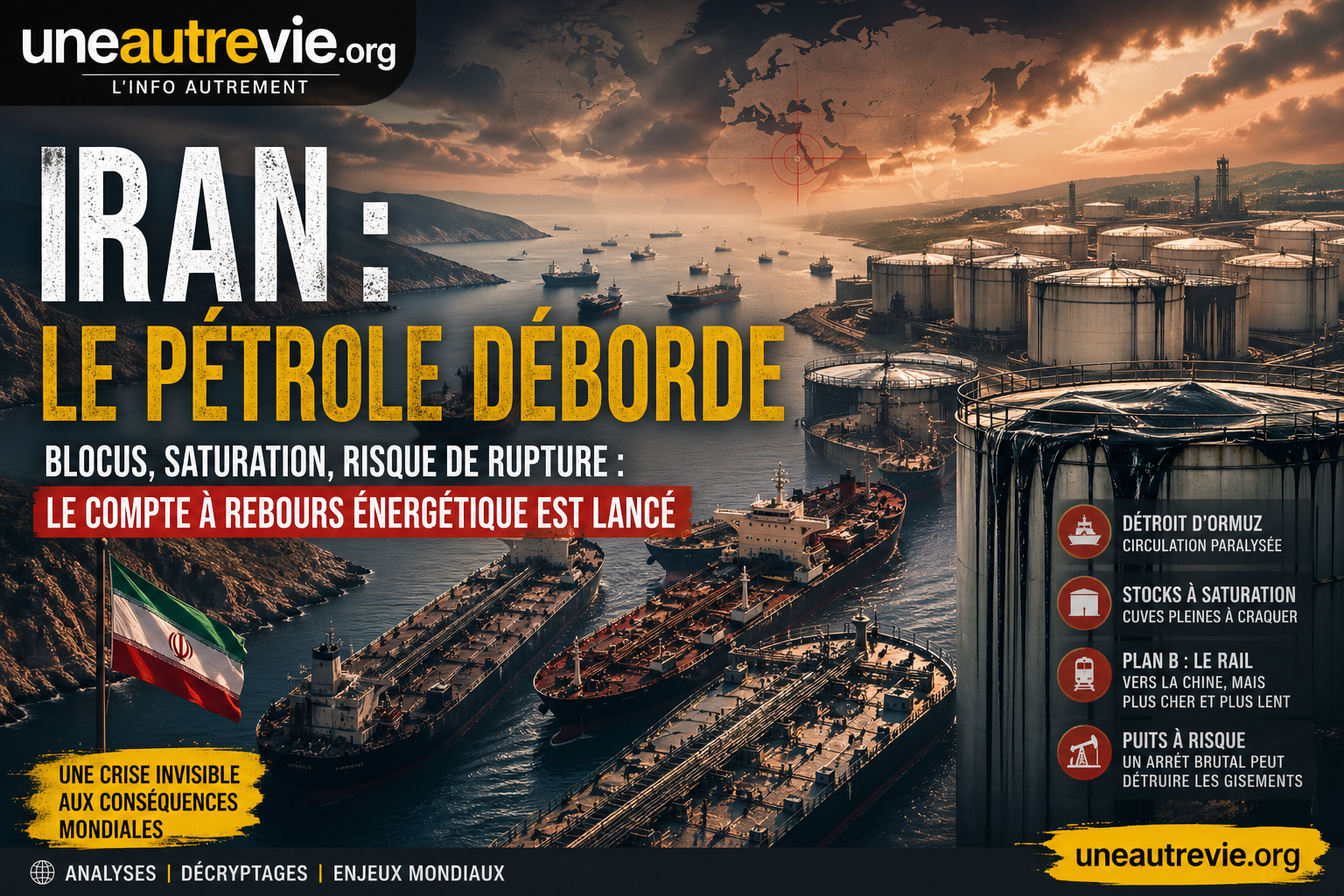 uneautrevie.org
L'INFO AUTREMENT

IRAN :
LE PÉTROLE DÉBORDE

BLOCUS, SATURATION, RISQUE DE RUPTURE :
LE COMPTE À REBOURS ÉNERGÉTIQUE EST LANCÉ

DÉTROIT D'ORMUZ
CIRCULATION PARALYSÉE

STOCKS À SATURATION
CUVES PLEINES À CRAQUER

PLAN B : LE RAIL
VERS LA CHINE, MAIS PLUS CHER ET PLUS LENT

PUITS À RISQUE
UN ARRÊT BRUTAL PEUT DÉTRUIRE LES GISEMENTS

UNE CRISE INVISIBLE AUX CONSÉQUENCES MONDIALES

ANALYSES | DÉCRYPTAGES | ENJEUX MONDIAUX

uneautrevie.org